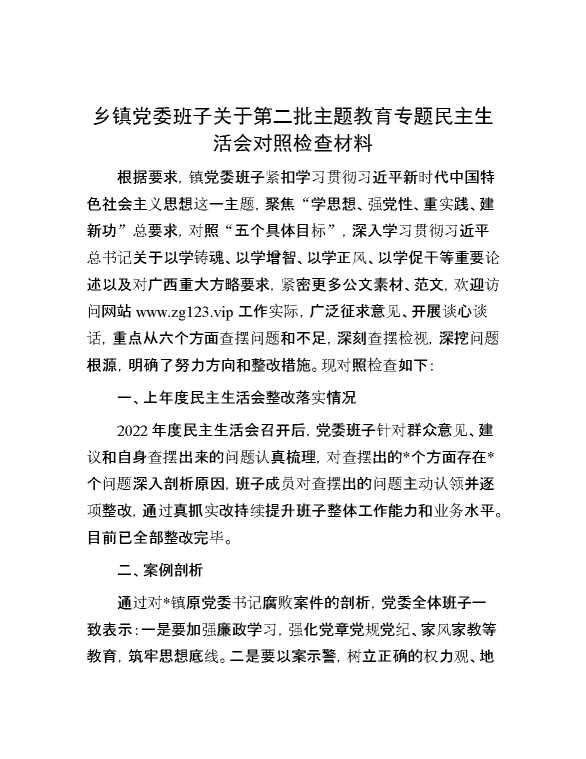 乡镇党委班子关于第二批主题教育专题民主生活会对照检查材料

根据要求，镇党委班子紧扣学习贯彻习近平新时代中国特色社会主义思想这一主题，聚焦“学思想、强党性、重实践、建新功”总要求，对照“五个具体目标”，深入学习贯彻习近平总书记关于以学铸魂、以学增智、以学正风、以学促干等重要论述以及对广西重大方略要求，紧密更多公文素材、范文，欢迎访问网站 www.zg123.vip 工作实际，广泛征求意见、开展谈心谈话，重点从六个方面查摆问题和不足，深刻查摆检视，深挖问题根源，明确了努力方向和整改措施。现对照检查如下：

一、上年度民主生活会整改落实情况

2022 年度民主生活会召开后，党委班子针对群众意见、建议和自身查摆出来的问题认真梳理，对查摆出的*个方面存在*个问题深入剖析原因，班子成员对查摆出的问题主动认领并逐项整改，通过真抓实改持续提升班子整体工作能力和业务水平。目前已全部整改完毕。

二、案例剖析

通过对*镇原党委书记腐败案件的剖析，党委全体班子一致表示：一是要加强廉政学习，强化党章党规党纪、家风家教等教育，筑牢思想底线。二是要以案示警，树立正确的权力观、地